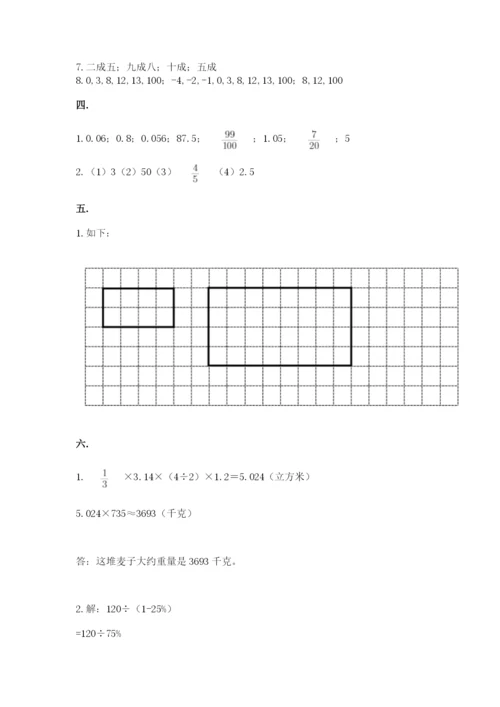 7. 二成五；九成八；十成；五成
8. 0, 3, 8, 12, 13, 100；-4, -2, -1, 0, 3, 8, 12, 13, 100；8, 12, 100

四.

1. 0.06；0.8；0.056；87.5；$\frac{99}{100}$；1.05；$\frac{7}{20}$；5

2.（1）3（2）50（3）$\frac{4}{5}$（4）2.5

五.

1. 如下：

六.

1. $\frac{1}{3}$ ×3.14×（4÷2）×1.2＝5.024（立方米）

5.024×735≈3693（千克）

答：这堆麦子大约重量是 3693 千克。

2. 解：120÷（1-25%）

=120÷75%